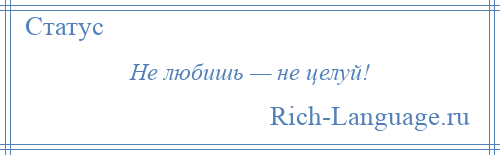 Статус

Не любишь — не целуй!

Rich-Language.ru